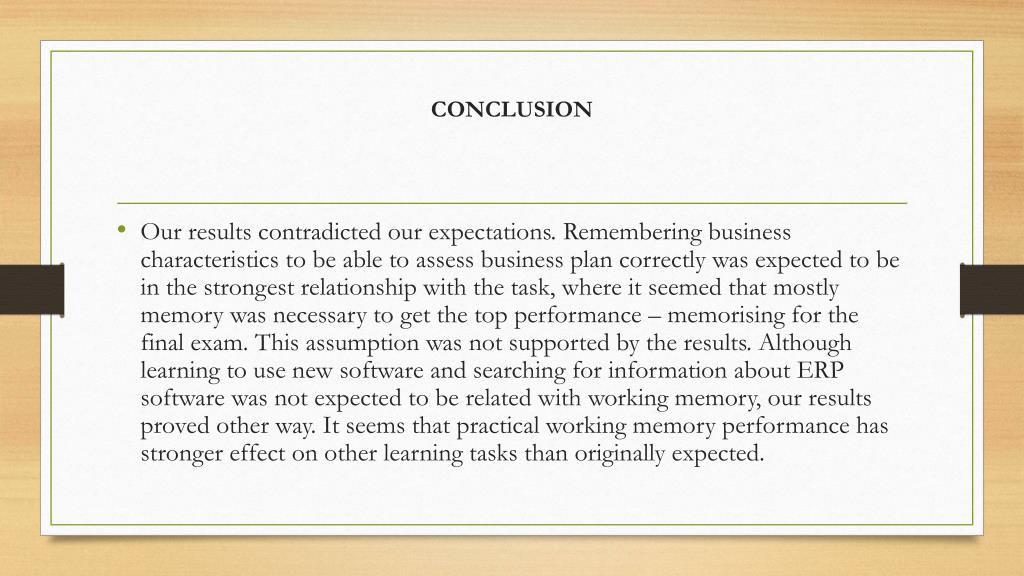 CONCLUSION

• Our results contradicted our expectations. Remembering business characteristics to be able to assess business plan correctly was expected to be in the strongest relationship with the task, where it seemed that mostly memory was necessary to get the top performance – memorising for the final exam. This assumption was not supported by the results. Although learning to use new software and searching for information about ERP software was not expected to be related with working memory, our results proved other way. It seems that practical working memory performance has stronger effect on other learning tasks than originally expected.